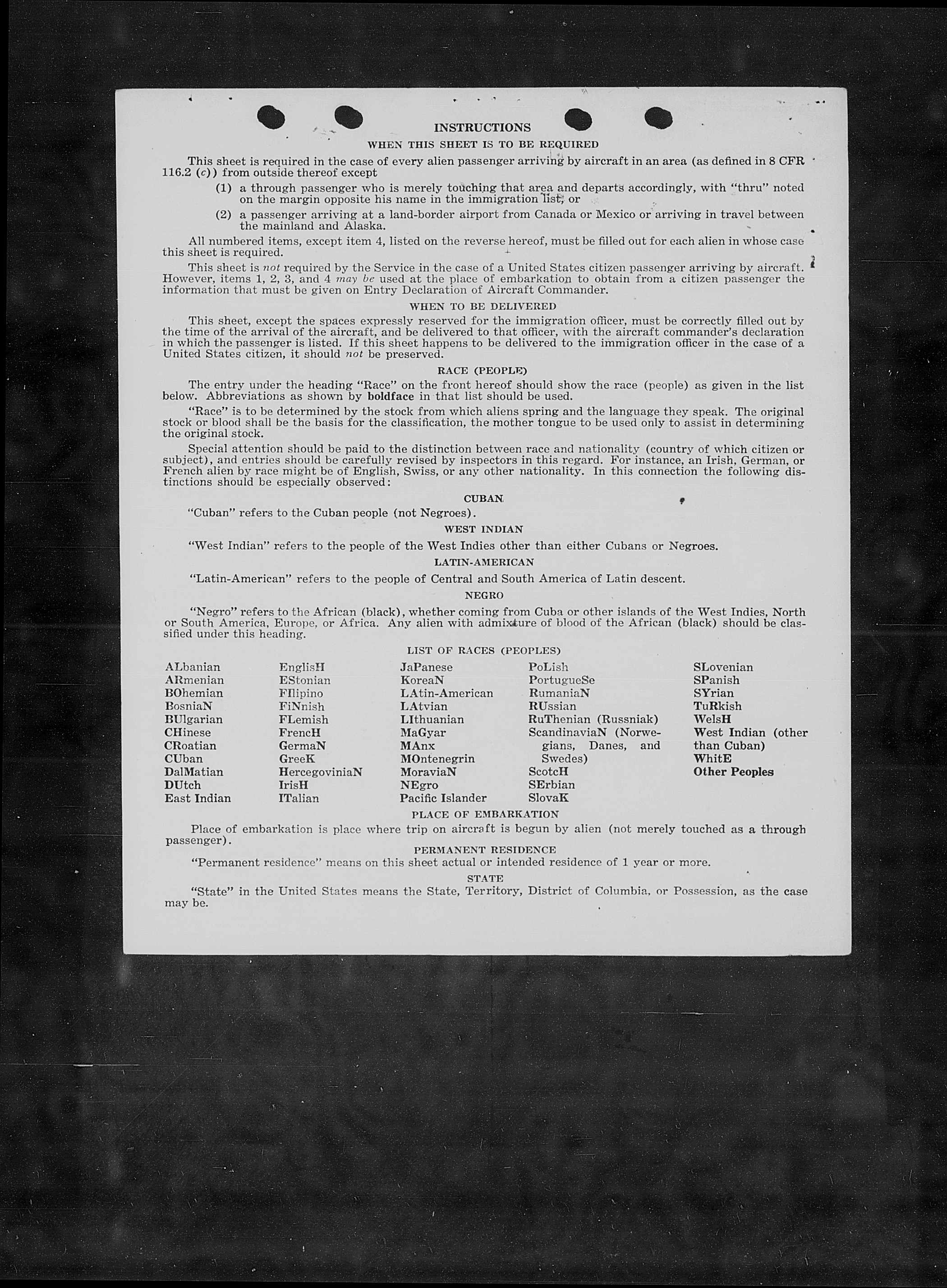 INSTRUCTIONS

WHEN THIS SHEET IS TO BE REQUIRED

This sheet is required in the case of every alien passenger arriving by aircraft in an area (as defined in 8 CFR 116.2 (c)) from outside thereof except

(1) a through passenger who is merely touching that area and departs accordingly, with "thru" noted on the margin opposite his name in the immigration list; or

(2) a passenger arriving at a land-border airport from Canada or Mexico or arriving in travel between the mainland and Alaska.

All numbered items, except item 4, listed on the reverse hereof, must be filled out for each alien in whose case this sheet is required.

This sheet is not required by the Service in the case of a United States citizen passenger arriving by aircraft. However, items 1, 2, 3, and 4 may be used at the place of embarkation to obtain from a citizen passenger the information that must be given on Entry Declaration of Aircraft Commander.

WHEN TO BE DELIVERED

This sheet, except the spaces expressly reserved for the immigration officer, must be correctly filled out by the time of the arrival of the aircraft, and be delivered to that officer, with the aircraft commander's declaration in which the passenger is listed. If this sheet happens to be delivered to the immigration officer in the case of a United States citizen, it should not be preserved.

RACE (PEOPLE)

The entry under the heading "Race" on the front hereof should show the race (people) as given in the list below. Abbreviations as shown by boldface in that list should be used.

"Race" is to be determined by the stock from which aliens spring and the language they speak. The original stock or blood shall be the basis for the classification, the mother tongue to be used only to assist in determining the original stock.

Special attention should be paid to the distinction between race and nationality (country of which citizen or subject), and entries should be carefully revised by inspectors in this regard. For instance, an Irish, German, or French alien by race might be of English, Swiss, or any other nationality. In this connection the following distinctions should be especially observed:

CUBAN

"Cuban" refers to the Cuban people (not Negroes).

WEST INDIAN

"West Indian" refers to the people of the West Indies other than either Cubans or Negroes.

LATIN-AMERICAN

"Latin-American" refers to the people of Central and South America of Latin descent.

NEGRO

"Negro" refers to the African (black), whether coming from Cuba or other islands of the West Indies, North or South America, Europe, or Africa. Any alien with admixture of blood of the African (black) should be classified under this heading.

LIST OF RACES (PEOPLES)

ALbanian
ARmenian
BOhemian
BosniaN
BUlgarian
CHinese
CRoatian
CUban
DalMatian
DUtch
East Indian

EnglisH
EStonian
FIlipino
FiNnish
FLemish
FrencH
GermaN
GreeK
HercegoviniaN
IrisH
ITalian

JaPanese
KoreaN
LAtin-American
LAtvian
LIthuanian
MaGyar
MAnx
MOntenegrin
MoraviaN
NEgro
Pacific Islander

PoLish
PortugueSe
RumaniaN
RUssian
RuThenian (Russniak)
ScandinaviaN (Norwegians, Danes, and Swedes)
ScotcH
SErbian
SlovaK

SLovenian
SPanish
SYrian
TuRkish
WelsH
West Indian (other than Cuban)
WhitE
Other Peoples

PLACE OF EMBARKATION

Place of embarkation is place where trip on aircraft is begun by alien (not merely touched as a through passenger).

PERMANENT RESIDENCE

"Permanent residence" means on this sheet actual or intended residence of 1 year or more.

STATE

"State" in the United States means the State, Territory, District of Columbia, or Possession, as the case may be.